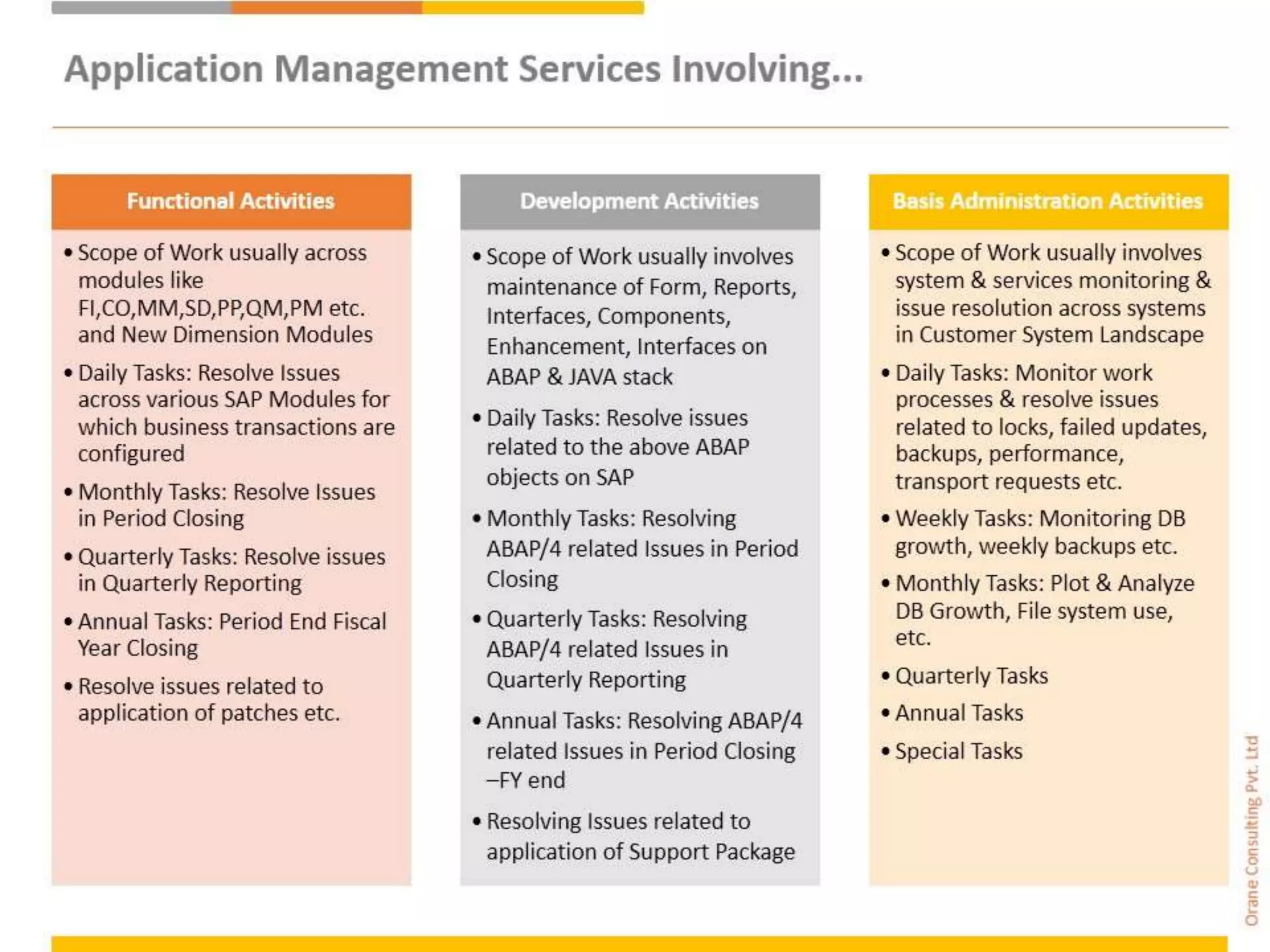 Application Management Services Involving...

Functional Activities

• Scope of Work usually across modules like FI,CO,MM,SD,PP,QM,PM etc. and New Dimension Modules
• Daily Tasks: Resolve Issues across various SAP Modules for which business transactions are configured
• Monthly Tasks: Resolve Issues in Period Closing
• Quarterly Tasks: Resolve issues in Quarterly Reporting
• Annual Tasks: Period End Fiscal Year Closing
• Resolve issues related to application of patches etc.

Development Activities

• Scope of Work usually involves maintenance of Form, Reports, Interfaces, Components, Enhancement, Interfaces on ABAP & JAVA stack
• Daily Tasks: Resolve issues related to the above ABAP objects on SAP
• Monthly Tasks: Resolving ABAP/4 related Issues in Period Closing
• Quarterly Tasks: Resolving ABAP/4 related Issues in Quarterly Reporting
• Annual Tasks: Resolving ABAP/4 related Issues in Period Closing –FY end
• Resolving Issues related to application of Support Package

Basis Administration Activities

• Scope of Work usually involves system & services monitoring & issue resolution across systems in Customer System Landscape
• Daily Tasks: Monitor work processes & resolve issues related to locks, failed updates, backups, performance, transport requests etc.
• Weekly Tasks: Monitoring DB growth, weekly backups etc.
• Monthly Tasks: Plot & Analyze DB Growth, File system use, etc.
• Quarterly Tasks
• Annual Tasks
• Special Tasks

Orane Consulting Pvt. Ltd